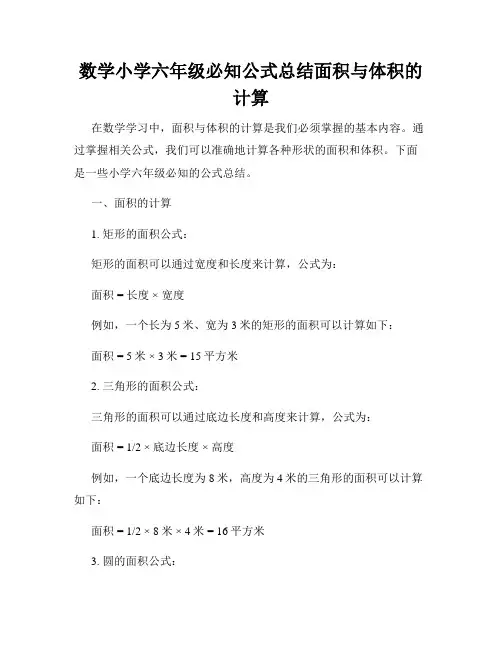 数学小学六年级必知公式总结面积与体积的计算

在数学学习中，面积与体积的计算是我们必须掌握的基本内容。通过掌握相关公式，我们可以准确地计算各种形状的面积和体积。下面是一些小学六年级必知的公式总结。

一、面积的计算

1. 矩形的面积公式：

矩形的面积可以通过宽度和长度来计算，公式为：

面积 = 长度 × 宽度

例如，一个长为 5 米、宽为 3 米的矩形的面积可以计算如下：

面积 = 5 米 × 3 米 = 15 平方米

2. 三角形的面积公式：

三角形的面积可以通过底边长度和高度来计算，公式为：

面积 = 1/2 × 底边长度 × 高度

例如，一个底边长度为 8 米，高度为 4 米的三角形的面积可以计算如下：

面积 = 1/2 × 8 米 × 4 米 = 16 平方米

3. 圆的面积公式：